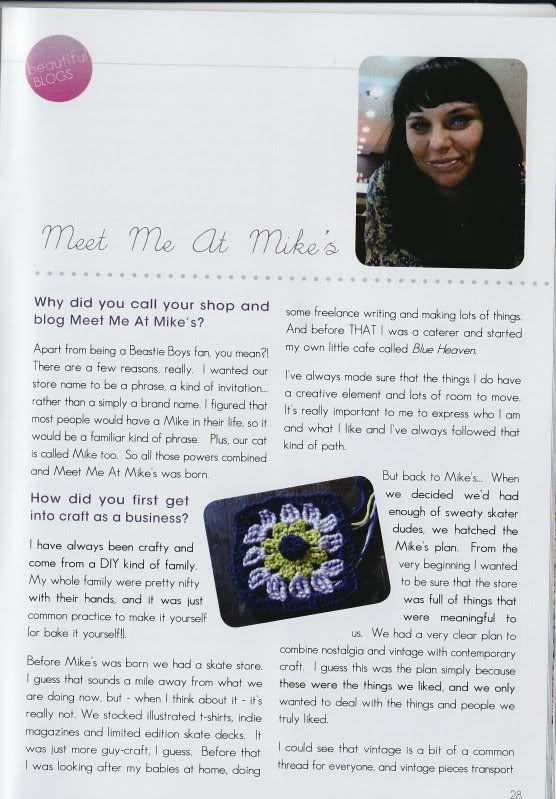 beautiful BLOGS

Meet Me At Mike's

Why did you call your shop and blog Meet Me At Mike's?

Apart from being a Beastie Boys fan, you mean?! There are a few reasons, really. I wanted our store name to be a phrase, a kind of invitation... rather than a simply a brand name. I figured that most people would have a Mike in their life, so it would be a familiar kind of phrase. Plus, our cat is called Mike too. So all those powers combined and Meet Me At Mike's was born.

How did you first get into craft as a business?

I have always been crafty and come from a DIY kind of family. My whole family were pretty nifty with their hands, and it was just common practice to make it yourself (or bake it yourself!).

Before Mike's was born we had a skate store. I guess that sounds a mile away from what we are doing now, but - when I think about it - it's really not. We stocked illustrated t-shirts, indie magazines and limited edition skate decks. It was just more guy-craft, I guess. Before that I was looking after my babies at home, doing some freelance writing and making lots of things. And before THAT I was a caterer and started my own little cafe called Blue Heaven.

I've always made sure that the things I do have a creative element and lots of room to move. It's really important to me to express who I am and what I like and I've always followed that kind of path.

But back to Mike's... When we decided we'd had enough of sweaty skater dudes, we hatched the Mike's plan. From the very beginning I wanted to be sure that the store was full of things that were meaningful to us. We had a very clear plan to combine nostalgia and vintage with contemporary craft. I guess this was the plan simply because these were the things we liked, and we only wanted to deal with the things and people we truly liked.

I could see that vintage is a bit of a common thread for everyone, and vintage pieces transport

28